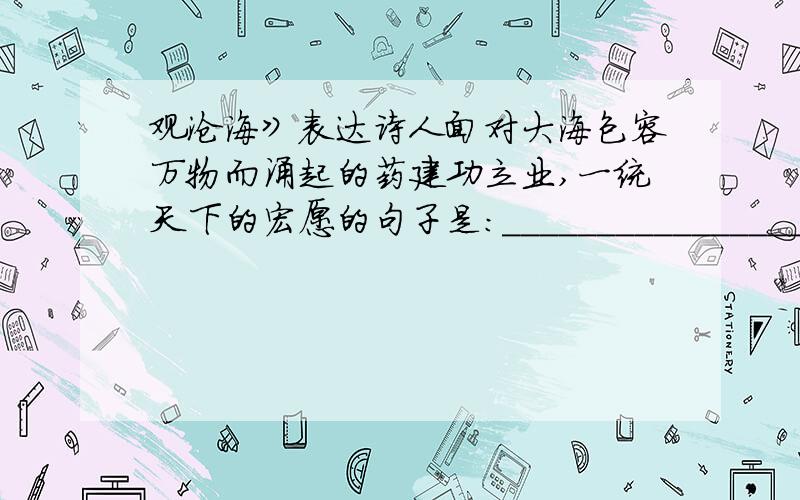 观沧海》表达诗人面对大海包容万物而涌起的药建功立业,一统天下的宏愿的句子是:________________

STATIONERY